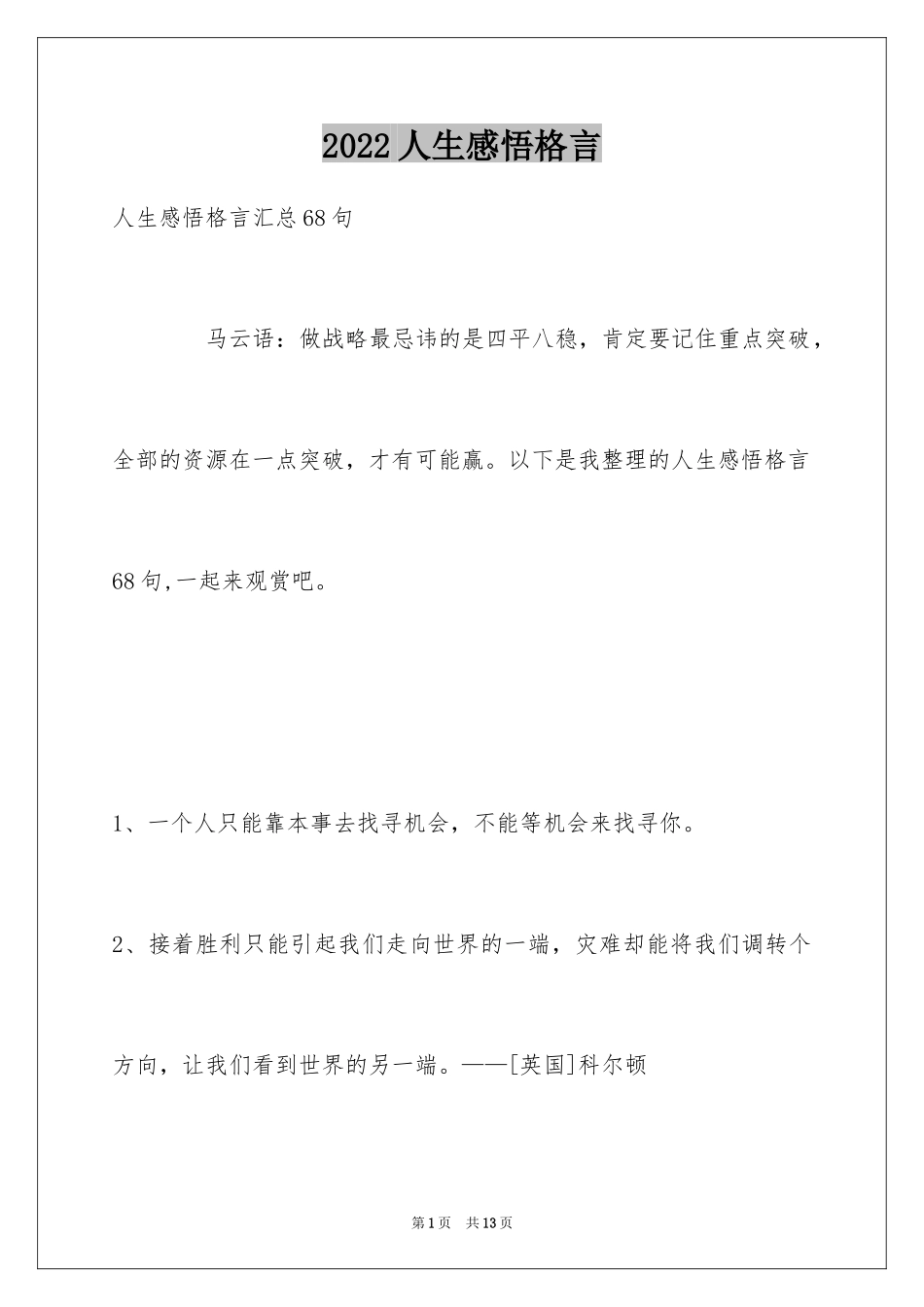 2022人生感悟格言

人生感悟格言汇总68句

马云语：做战略最忌讳的是四平八稳，肯定要记住重点突破，全部的资源在一点突破，才有可能赢。以下是我整理的人生感悟格言68句,一起来观赏吧。

1、一个人只能靠本事去找寻机会，不能等机会来找寻你。

2、接着胜利只能引起我们走向世界的一端，灾难却能将我们调转个方向，让我们看到世界的另一端。——[英国]科尔顿

第1页 共13页